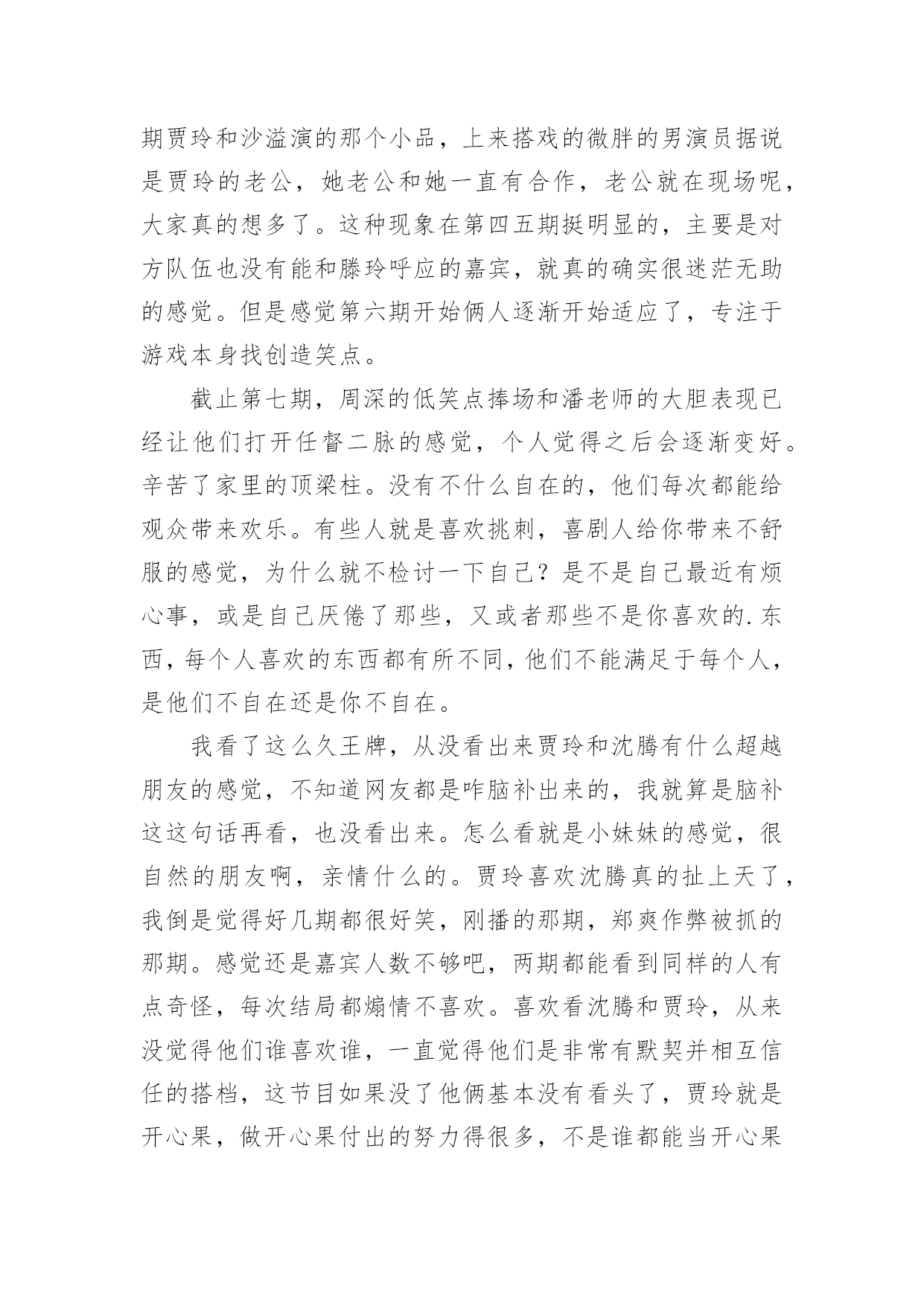 期贾玲和沙溢演的那个小品，上来搭戏的微胖的男演员据说是贾玲的老公，她老公和她一直有合作，老公就在现场呢，大家真的想多了。这种现象在第四五期挺明显的，主要是对方队伍也没有能和滕玲呼应的嘉宾，就真的确实很迷茫无助的感觉。但是感觉第六期开始俩人逐渐开始适应了，专注于游戏本身找创造笑点。

截止第七期，周深的低笑点捧场和潘老师的大胆表现已经让他们打开任督二脉的感觉，个人觉得之后会逐渐变好。辛苦了家里的顶梁柱。没有不什么自在的，他们每次都能给观众带来欢乐。有些人就是喜欢挑刺，喜剧人给你带来不舒服的感觉，为什么就不检讨一下自己？是不是自己最近有烦心事，或是自己厌倦了那些，又或者那些不是你喜欢的.东西，每个人喜欢的东西都有所不同，他们不能满足于每个人，是他们不自在还是你不自在。

我看了这么久王牌，从没看出来贾玲和沈腾有什么超越朋友的感觉，不知道网友都是咋脑补出来的，我就算是脑补这这句话再看，也没看出来。怎么看就是小妹妹的感觉，很自然的朋友啊，亲情什么的。贾玲喜欢沈腾真的扯上天了，我倒是觉得好几期都很好笑，刚播的那期，郑爽作弊被抓的那期。感觉还是嘉宾人数不够吧，两期都能看到同样的人有点奇怪，每次结局都煽情不喜欢。喜欢看沈腾和贾玲，从来没觉得他们谁喜欢谁，一直觉得他们是非常有默契并相互信任的搭档，这节目如果没了他俩基本没有看头了，贾玲就是开心果，做开心果付出的努力得很多，不是谁都能当开心果